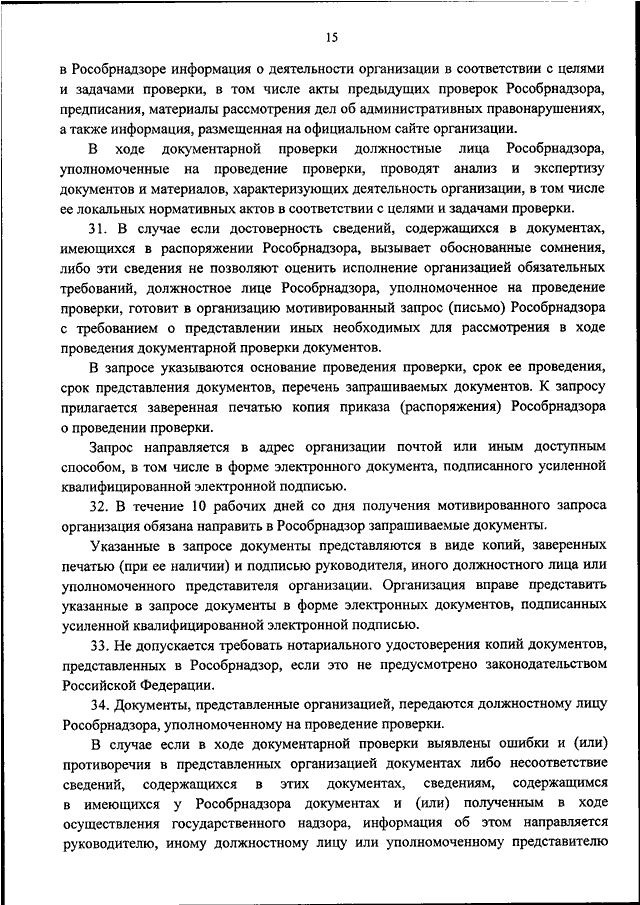 15

в Рособрнадзоре информация о деятельности организации в соответствии с целями и задачами проверки, в том числе акты предыдущих проверок Рособрнадзора, предписания, материалы рассмотрения дел об административных правонарушениях, а также информация, размещенная на официальном сайте организации.

В ходе документарной проверки должностные лица Рособрнадзора, уполномоченные на проведение проверки, проводят анализ и экспертизу документов и материалов, характеризующих деятельность организации, в том числе ее локальных нормативных актов в соответствии с целями и задачами проверки.

31. В случае если достоверность сведений, содержащихся в документах, имеющихся в распоряжении Рособрнадзора, вызывает обоснованные сомнения, либо эти сведения не позволяют оценить исполнение организацией обязательных требований, должностное лице Рособрнадзора, уполномоченное на проведение проверки, готовит в организацию мотивированный запрос (письмо) Рособрнадзора с требованием о представлении иных необходимых для рассмотрения в ходе проведения документарной проверки документов.

В запросе указываются основание проведения проверки, срок ее проведения, срок представления документов, перечень запрашиваемых документов. К запросу прилагается заверенная печатью копия приказа (распоряжения) Рособрнадзора о проведении проверки.

Запрос направляется в адрес организации почтой или иным доступным способом, в том числе в форме электронного документа, подписанного усиленной квалифицированной электронной подписью.

32. В течение 10 рабочих дней со дня получения мотивированного запроса организация обязана направить в Рособрнадзор запрашиваемые документы.

Указанные в запросе документы представляются в виде копий, заверенных печатью (при ее наличии) и подписью руководителя, иного должностного лица или уполномоченного представителя организации. Организация вправе представить указанные в запросе документы в форме электронных документов, подписанных усиленной квалифицированной электронной подписью.

33. Не допускается требовать нотариального удостоверения копий документов, представленных в Рособрнадзор, если это не предусмотрено законодательством Российской Федерации.

34. Документы, представленные организацией, передаются должностному лицу Рособрнадзора, уполномоченному на проведение проверки.

В случае если в ходе документарной проверки выявлены ошибки и (или) противоречия в представленных организацией документах либо несоответствие сведений, содержащихся в этих документах, сведениям, содержащимся в имеющихся у Рособрнадзора документах и (или) полученным в ходе осуществления государственного надзора, информация об этом направляется руководителю, иному должностному лицу или уполномоченному представителю